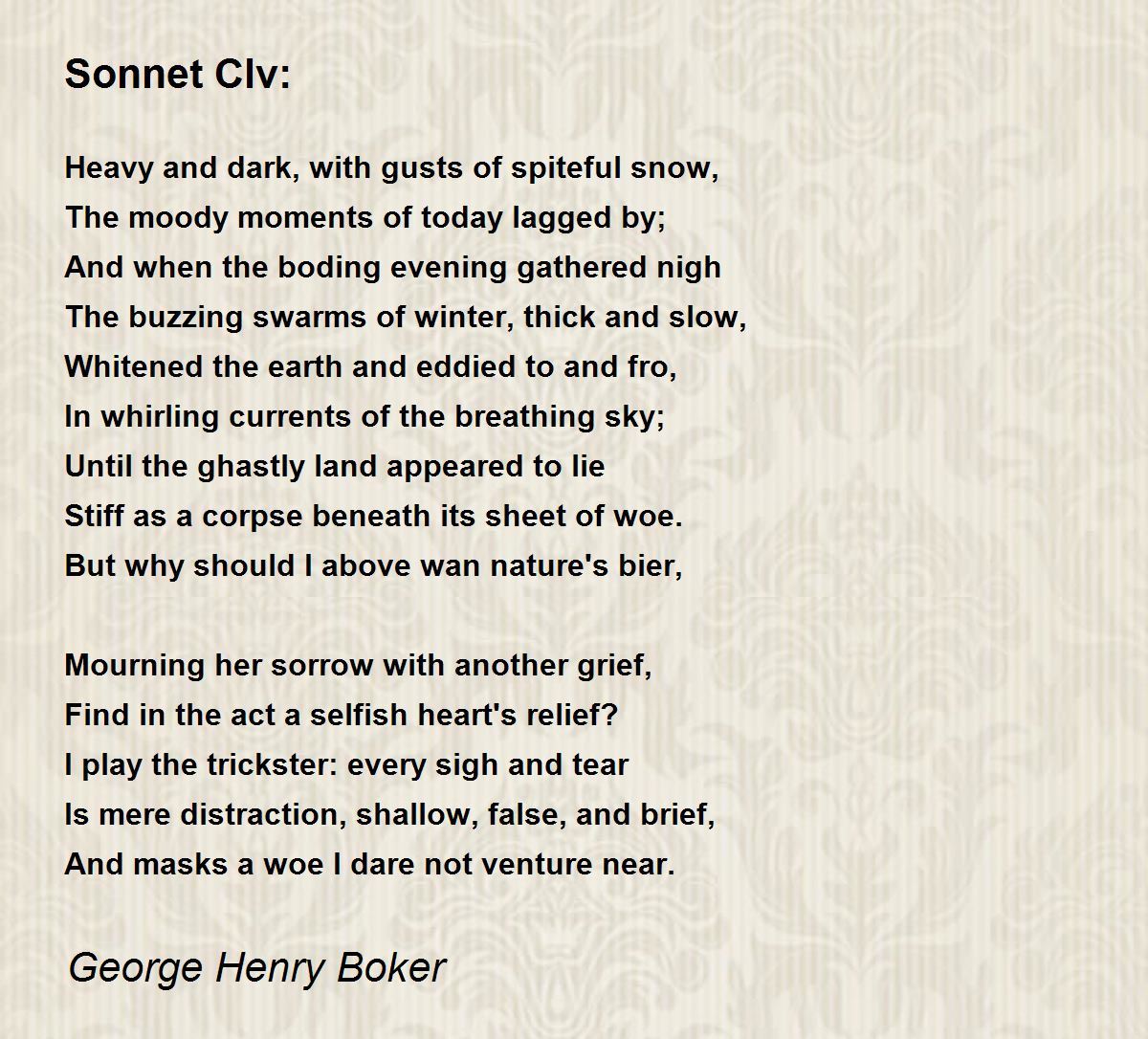 Sonnet Clv:

Heavy and dark, with gusts of spiteful snow,
The moody moments of today lagged by;
And when the boding evening gathered nigh
The buzzing swarms of winter, thick and slow,
Whitened the earth and eddied to and fro,
In whirling currents of the breathing sky;
Until the ghastly land appeared to lie
Stiff as a corpse beneath its sheet of woe.
But why should I above wan nature's bier,

Mourning her sorrow with another grief,
Find in the act a selfish heart's relief?
I play the trickster: every sigh and tear
Is mere distraction, shallow, false, and brief,
And masks a woe I dare not venture near.

George Henry Boker